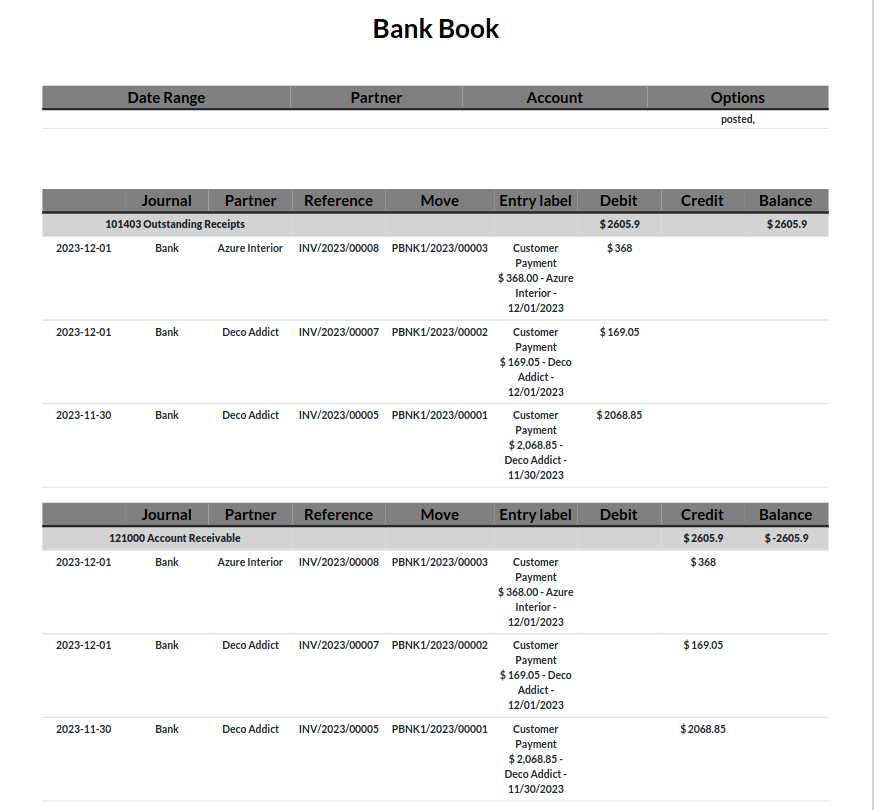 Bank Book

| Date Range | Partner | Account | Options |
|---|---|---|---|
| | | | posted, |

| | Journal | Partner | Reference | Move | Entry label | Debit | Credit | Balance |
|---|---|---|---|---|---|---|---|---|
| 101403 Outstanding Receipts | | | | | | $ 2605.9 | | $ 2605.9 |
| 2023-12-01 | Bank | Azure Interior | INV/2023/00008 | PBNK1/2023/00003 | Customer Payment $ 368.00 - Azure Interior - 12/01/2023 | $ 368 | | |
| 2023-12-01 | Bank | Deco Addict | INV/2023/00007 | PBNK1/2023/00002 | Customer Payment $ 169.05 - Deco Addict - 12/01/2023 | $ 169.05 | | |
| 2023-11-30 | Bank | Deco Addict | INV/2023/00005 | PBNK1/2023/00001 | Customer Payment $ 2,068.85 - Deco Addict - 11/30/2023 | $ 2068.85 | | |

| | Journal | Partner | Reference | Move | Entry label | Debit | Credit | Balance |
|---|---|---|---|---|---|---|---|---|
| 121000 Account Receivable | | | | | | | $ 2605.9 | $ -2605.9 |
| 2023-12-01 | Bank | Azure Interior | INV/2023/00008 | PBNK1/2023/00003 | Customer Payment $ 368.00 - Azure Interior - 12/01/2023 | | $ 368 | |
| 2023-12-01 | Bank | Deco Addict | INV/2023/00007 | PBNK1/2023/00002 | Customer Payment $ 169.05 - Deco Addict - 12/01/2023 | | $ 169.05 | |
| 2023-11-30 | Bank | Deco Addict | INV/2023/00005 | PBNK1/2023/00001 | Customer Payment $ 2,068.85 - Deco Addict - 11/30/2023 | | $ 2068.85 | |